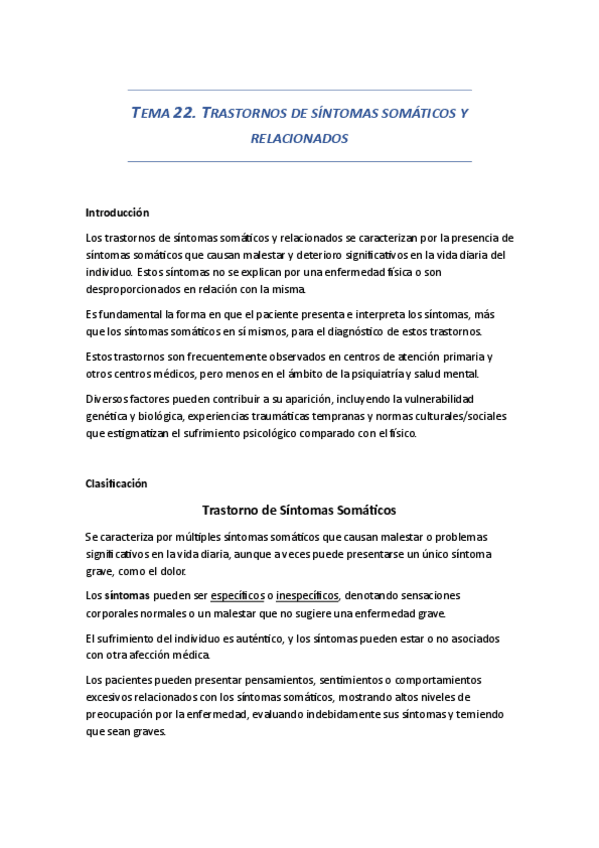 TEMA 22. TRASTORNOS DE SÍNTOMAS SOMÁTICOS Y RELACIONADOS

Introducción

Los trastornos de síntomas somáticos y relacionados se caracterizan por la presencia de síntomas somáticos que causan malestar y deterioro significativos en la vida diaria del individuo. Estos síntomas no se explican por una enfermedad física o son desproporcionados en relación con la misma.

Es fundamental la forma en que el paciente presenta e interpreta los síntomas, más que los síntomas somáticos en sí mismos, para el diagnóstico de estos trastornos.

Estos trastornos son frecuentemente observados en centros de atención primaria y otros centros médicos, pero menos en el ámbito de la psiquiatría y salud mental.

Diversos factores pueden contribuir a su aparición, incluyendo la vulnerabilidad genética y biológica, experiencias traumáticas tempranas y normas culturales/sociales que estigmatizan el sufrimiento psicológico comparado con el físico.

Clasificación

Trastorno de Síntomas Somáticos

Se caracteriza por múltiples síntomas somáticos que causan malestar o problemas significativos en la vida diaria, aunque a veces puede presentarse un único síntoma grave, como el dolor.

Los síntomas pueden ser específicos o inespecíficos, denotando sensaciones corporales normales o un malestar que no sugiere una enfermedad grave.

El sufrimiento del individuo es auténtico, y los síntomas pueden estar o no asociados con otra afección médica.

Los pacientes pueden presentar pensamientos, sentimientos o comportamientos excesivos relacionados con los síntomas somáticos, mostrando altos niveles de preocupación por la enfermedad, evaluando indebidamente sus síntomas y temiendo que sean graves.